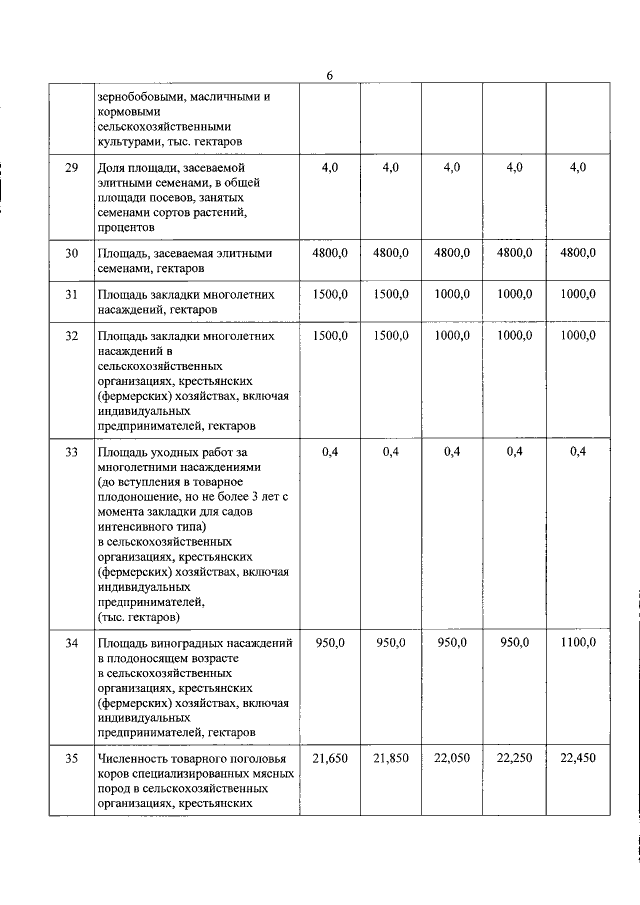 6

|  |  |  |  |  |  |  |
|---|---|---|---|---|---|---|
|  | зернобобовыми, масличными и кормовыми сельскохозяйственными культурами, тыс. гектаров |  |  |  |  |  |
| 29 | Доля площади, засеваемой элитными семенами, в общей площади посевов, занятых семенами сортов растений, процентов | 4,0 | 4,0 | 4,0 | 4,0 | 4,0 |
| 30 | Площадь, засеваемая элитными семенами, гектаров | 4800,0 | 4800,0 | 4800,0 | 4800,0 | 4800,0 |
| 31 | Площадь закладки многолетних насаждений, гектаров | 1500,0 | 1500,0 | 1000,0 | 1000,0 | 1000,0 |
| 32 | Площадь закладки многолетних насаждений в сельскохозяйственных организациях, крестьянских (фермерских) хозяйствах, включая индивидуальных предпринимателей, гектаров | 1500,0 | 1500,0 | 1000,0 | 1000,0 | 1000,0 |
| 33 | Площадь уходных работ за многолетними насаждениями (до вступления в товарное плодоношение, но не более 3 лет с момента закладки для садов интенсивного типа) в сельскохозяйственных организациях, крестьянских (фермерских) хозяйствах, включая индивидуальных предпринимателей, (тыс. гектаров) | 0,4 | 0,4 | 0,4 | 0,4 | 0,4 |
| 34 | Площадь виноградных насаждений в плодоносящем возрасте в сельскохозяйственных организациях, крестьянских (фермерских) хозяйствах, включая индивидуальных предпринимателей, гектаров | 950,0 | 950,0 | 950,0 | 950,0 | 1100,0 |
| 35 | Численность товарного поголовья коров специализированных мясных пород в сельскохозяйственных организациях, крестьянских | 21,650 | 21,850 | 22,050 | 22,250 | 22,450 |